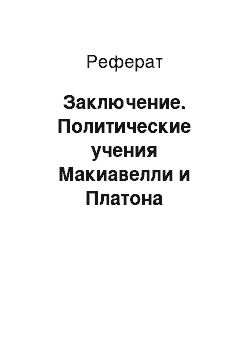 Реферат

Заключение. Политические учения Макиавелли и Платона